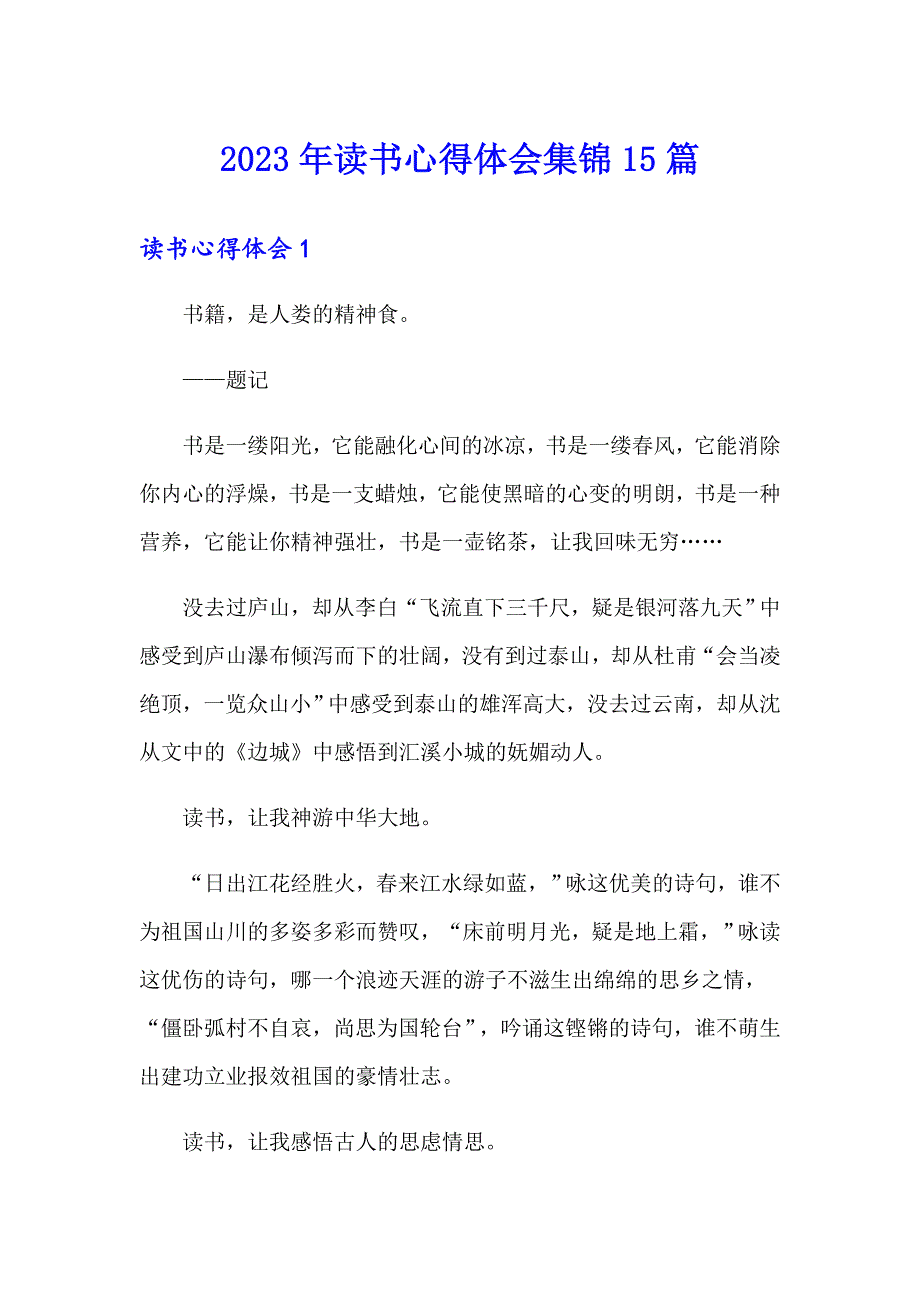 2023年读书心得体会集锦15篇

读书心得体会1

书籍，是人娄的精神食。

——题记

书是一缕阳光，它能融化心间的冰凉，书是一缕春风，它能消除你内心的浮燥，书是一支蜡烛，它能使黑暗的心变的明朗，书是一种营养，它能让你精神强壮，书是一壶铭茶，让我回味无穷……

没去过庐山，却从李白“飞流直下三千尺，疑是银河落九天”中感受到庐山瀑布倾泻而下的壮阔，没有到过泰山，却从杜甫“会当凌绝顶，一览众山小”中感受到泰山的雄浑高大，没去过云南，却从沈从文中的《边城》中感悟到汇溪小城的妩媚动人。

读书，让我神游中华大地。

“日出江花经胜火，春来江水绿如蓝，”咏这优美的诗句，谁不为祖国山川的多姿多彩而赞叹，“床前明月光，疑是地上霜，”咏读这优伤的诗句，哪一个浪迹天涯的游子不滋生出绵绵的思乡之情，“僵卧弧村不自哀，尚思为国轮台”，吟诵这铿锵的诗句，谁不萌生出建功立业报效祖国的豪情壮志。

读书，让我感悟古人的思虑情思。